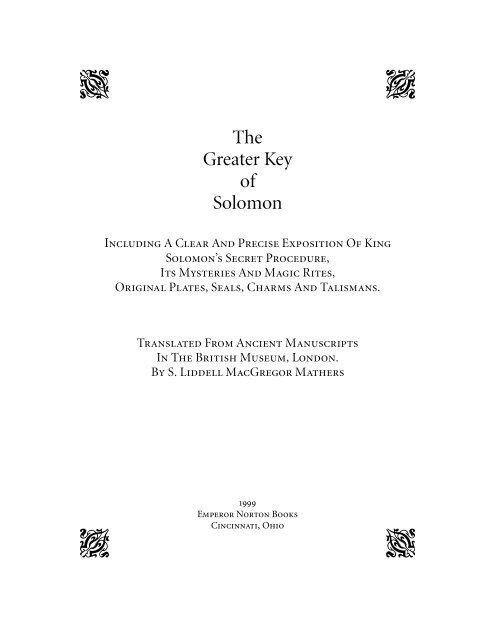 The
Greater Key
of
Solomon

Including A Clear And Precise Exposition Of King Solomon's Secret Procedure, Its Mysteries And Magic Rites, Original Plates, Seals, Charms And Talismans.

Translated From Ancient Manuscripts In The British Museum, London. By S. Liddell MacGregor Mathers

1999
Emperor Norton Books
Cincinnati, Ohio